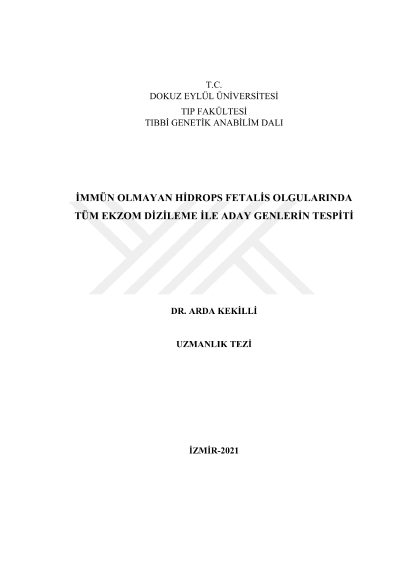 T.C.
DOKUZ EYLÜL ÜNİVERSİTESİ
TIP FAKÜLTESİ
TIBBİ GENETİK ANABİLİM DALI

İMMÜN OLMAYAN HİDROPS FETALİS OLGULARINDA
TÜM EKZOM DİZİLEME İLE ADAY GENLERİN TESPİTİ

DR. ARDA KEKİLLİ

UZMANLIK TEZİ

İZMİR-2021